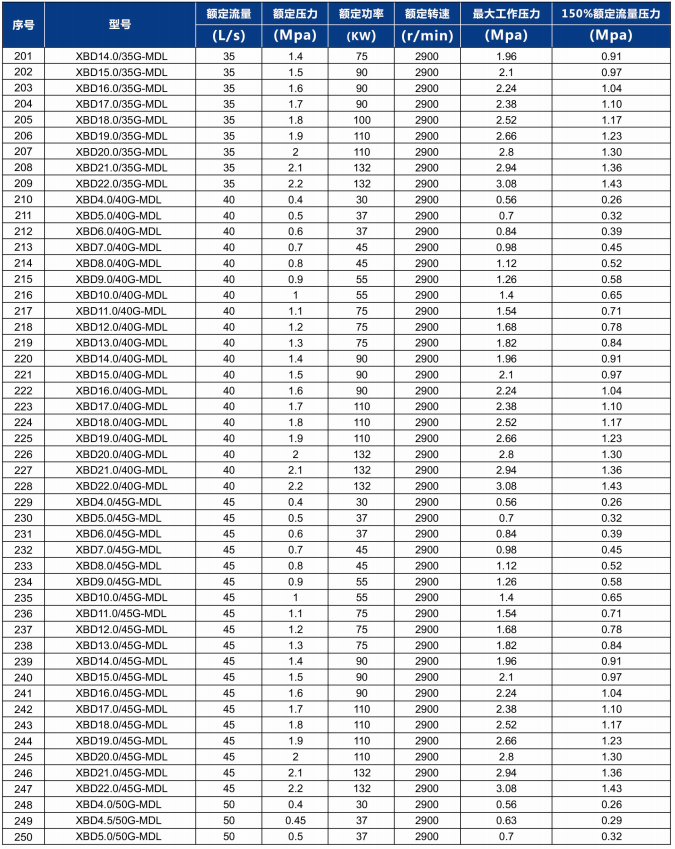 | 序号 | 型号 | 额定流量 (L/s) | 额定压力 (Mpa) | 额定功率 (KW) | 额定转速 (r/min) | 最大工作压力 (Mpa) | 150%额定流量压力 (Mpa) |
|---|---|---|---|---|---|---|---|
| 201 | XBD14.0/35G-MDL | 35 | 1.4 | 75 | 2900 | 1.96 | 0.91 |
| 202 | XBD15.0/35G-MDL | 35 | 1.5 | 90 | 2900 | 2.1 | 0.97 |
| 203 | XBD16.0/35G-MDL | 35 | 1.6 | 90 | 2900 | 2.24 | 1.04 |
| 204 | XBD17.0/35G-MDL | 35 | 1.7 | 90 | 2900 | 2.38 | 1.10 |
| 205 | XBD18.0/35G-MDL | 35 | 1.8 | 100 | 2900 | 2.52 | 1.17 |
| 206 | XBD19.0/35G-MDL | 35 | 1.9 | 110 | 2900 | 2.66 | 1.23 |
| 207 | XBD20.0/35G-MDL | 35 | 2 | 110 | 2900 | 2.8 | 1.30 |
| 208 | XBD21.0/35G-MDL | 35 | 2.1 | 132 | 2900 | 2.94 | 1.36 |
| 209 | XBD22.0/35G-MDL | 35 | 2.2 | 132 | 2900 | 3.08 | 1.43 |
| 210 | XBD4.0/40G-MDL | 40 | 0.4 | 30 | 2900 | 0.56 | 0.26 |
| 211 | XBD5.0/40G-MDL | 40 | 0.5 | 37 | 2900 | 0.7 | 0.32 |
| 212 | XBD6.0/40G-MDL | 40 | 0.6 | 37 | 2900 | 0.84 | 0.39 |
| 213 | XBD7.0/40G-MDL | 40 | 0.7 | 45 | 2900 | 0.98 | 0.45 |
| 214 | XBD8.0/40G-MDL | 40 | 0.8 | 45 | 2900 | 1.12 | 0.52 |
| 215 | XBD9.0/40G-MDL | 40 | 0.9 | 55 | 2900 | 1.26 | 0.58 |
| 216 | XBD10.0/40G-MDL | 40 | 1 | 55 | 2900 | 1.4 | 0.65 |
| 217 | XBD11.0/40G-MDL | 40 | 1.1 | 75 | 2900 | 1.54 | 0.71 |
| 218 | XBD12.0/40G-MDL | 40 | 1.2 | 75 | 2900 | 1.68 | 0.78 |
| 219 | XBD13.0/40G-MDL | 40 | 1.3 | 75 | 2900 | 1.82 | 0.84 |
| 220 | XBD14.0/40G-MDL | 40 | 1.4 | 90 | 2900 | 1.96 | 0.91 |
| 221 | XBD15.0/40G-MDL | 40 | 1.5 | 90 | 2900 | 2.1 | 0.97 |
| 222 | XBD16.0/40G-MDL | 40 | 1.6 | 90 | 2900 | 2.24 | 1.04 |
| 223 | XBD17.0/40G-MDL | 40 | 1.7 | 110 | 2900 | 2.38 | 1.10 |
| 224 | XBD18.0/40G-MDL | 40 | 1.8 | 110 | 2900 | 2.52 | 1.17 |
| 225 | XBD19.0/40G-MDL | 40 | 1.9 | 110 | 2900 | 2.66 | 1.23 |
| 226 | XBD20.0/40G-MDL | 40 | 2 | 132 | 2900 | 2.8 | 1.30 |
| 227 | XBD21.0/40G-MDL | 40 | 2.1 | 132 | 2900 | 2.94 | 1.36 |
| 228 | XBD22.0/40G-MDL | 40 | 2.2 | 132 | 2900 | 3.08 | 1.43 |
| 229 | XBD4.0/45G-MDL | 45 | 0.4 | 30 | 2900 | 0.56 | 0.26 |
| 230 | XBD5.0/45G-MDL | 45 | 0.5 | 37 | 2900 | 0.7 | 0.32 |
| 231 | XBD6.0/45G-MDL | 45 | 0.6 | 37 | 2900 | 0.84 | 0.39 |
| 232 | XBD7.0/45G-MDL | 45 | 0.7 | 45 | 2900 | 0.98 | 0.45 |
| 233 | XBD8.0/45G-MDL | 45 | 0.8 | 45 | 2900 | 1.12 | 0.52 |
| 234 | XBD9.0/45G-MDL | 45 | 0.9 | 55 | 2900 | 1.26 | 0.58 |
| 235 | XBD10.0/45G-MDL | 45 | 1 | 55 | 2900 | 1.4 | 0.65 |
| 236 | XBD11.0/45G-MDL | 45 | 1.1 | 75 | 2900 | 1.54 | 0.71 |
| 237 | XBD12.0/45G-MDL | 45 | 1.2 | 75 | 2900 | 1.68 | 0.78 |
| 238 | XBD13.0/45G-MDL | 45 | 1.3 | 75 | 2900 | 1.82 | 0.84 |
| 239 | XBD14.0/45G-MDL | 45 | 1.4 | 90 | 2900 | 1.96 | 0.91 |
| 240 | XBD15.0/45G-MDL | 45 | 1.5 | 90 | 2900 | 2.1 | 0.97 |
| 241 | XBD16.0/45G-MDL | 45 | 1.6 | 90 | 2900 | 2.24 | 1.04 |
| 242 | XBD17.0/45G-MDL | 45 | 1.7 | 110 | 2900 | 2.38 | 1.10 |
| 243 | XBD18.0/45G-MDL | 45 | 1.8 | 110 | 2900 | 2.52 | 1.17 |
| 244 | XBD19.0/45G-MDL | 45 | 1.9 | 110 | 2900 | 2.66 | 1.23 |
| 245 | XBD20.0/45G-MDL | 45 | 2 | 110 | 2900 | 2.8 | 1.30 |
| 246 | XBD21.0/45G-MDL | 45 | 2.1 | 132 | 2900 | 2.94 | 1.36 |
| 247 | XBD22.0/45G-MDL | 45 | 2.2 | 132 | 2900 | 3.08 | 1.43 |
| 248 | XBD4.0/50G-MDL | 50 | 0.4 | 30 | 2900 | 0.56 | 0.26 |
| 249 | XBD4.5/50G-MDL | 50 | 0.45 | 37 | 2900 | 0.63 | 0.29 |
| 250 | XBD5.0/50G-MDL | 50 | 0.5 | 37 | 2900 | 0.7 | 0.32 |